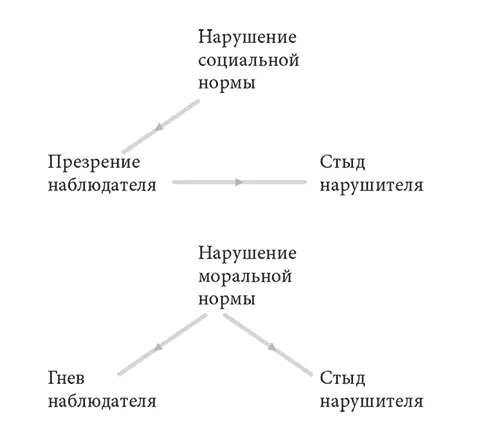 Нарушение социальной нормы

Презрение наблюдателя

Стыд нарушителя

Нарушение моральной нормы

Гнев наблюдателя

Стыд нарушителя